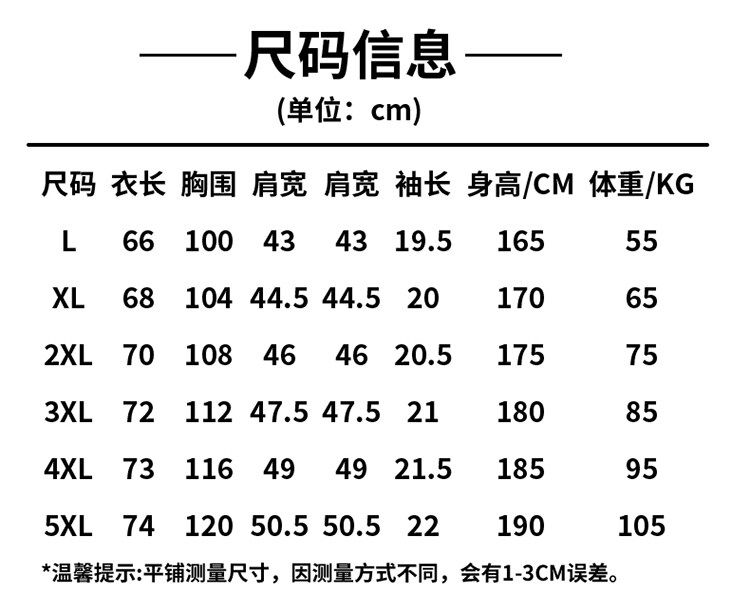 尺码信息

(单位：cm)

| 尺码 | 衣长 | 胸围 | 肩宽 | 肩宽 | 袖长 | 身高/CM | 体重/KG |
|---|---|---|---|---|---|---|---|
| L | 66 | 100 | 43 | 43 | 19.5 | 165 | 55 |
| XL | 68 | 104 | 44.5 | 44.5 | 20 | 170 | 65 |
| 2XL | 70 | 108 | 46 | 46 | 20.5 | 175 | 75 |
| 3XL | 72 | 112 | 47.5 | 47.5 | 21 | 180 | 85 |
| 4XL | 73 | 116 | 49 | 49 | 21.5 | 185 | 95 |
| 5XL | 74 | 120 | 50.5 | 50.5 | 22 | 190 | 105 |

*温馨提示:平铺测量尺寸，因测量方式不同，会有1-3CM误差。